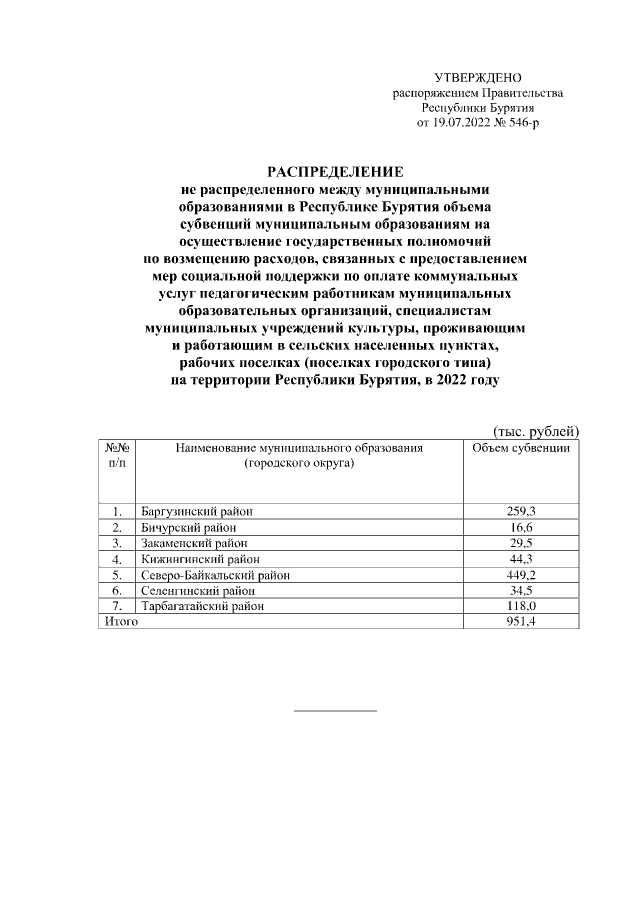 УТВЕРЖДЕНО
распоряжением Правительства
Республики Бурятия
от 19.07.2022 № 546-р

РАСПРЕДЕЛЕНИЕ
не распределенного между муниципальными образованиями в Республике Бурятия объема субвенций муниципальным образованиям на осуществление государственных полномочий по возмещению расходов, связанных с предоставлением мер социальной поддержки по оплате коммунальных услуг педагогическим работникам муниципальных образовательных организаций, специалистам муниципальных учреждений культуры, проживающим и работающим в сельских населенных пунктах, рабочих поселках (поселках городского типа) на территории Республики Бурятия, в 2022 году

(тыс. рублей)

| №№ п/п | Наименование муниципального образования (городского округа) | Объем субвенции |
|---|---|---|
| 1. | Баргузинский район | 259,3 |
| 2. | Бичурский район | 16,6 |
| 3. | Закаменский район | 29,5 |
| 4. | Кижингинский район | 44,3 |
| 5. | Северо-Байкальский район | 449,2 |
| 6. | Селенгинский район | 34,5 |
| 7. | Тарбагатайский район | 118,0 |
| Итого | | 951,4 |